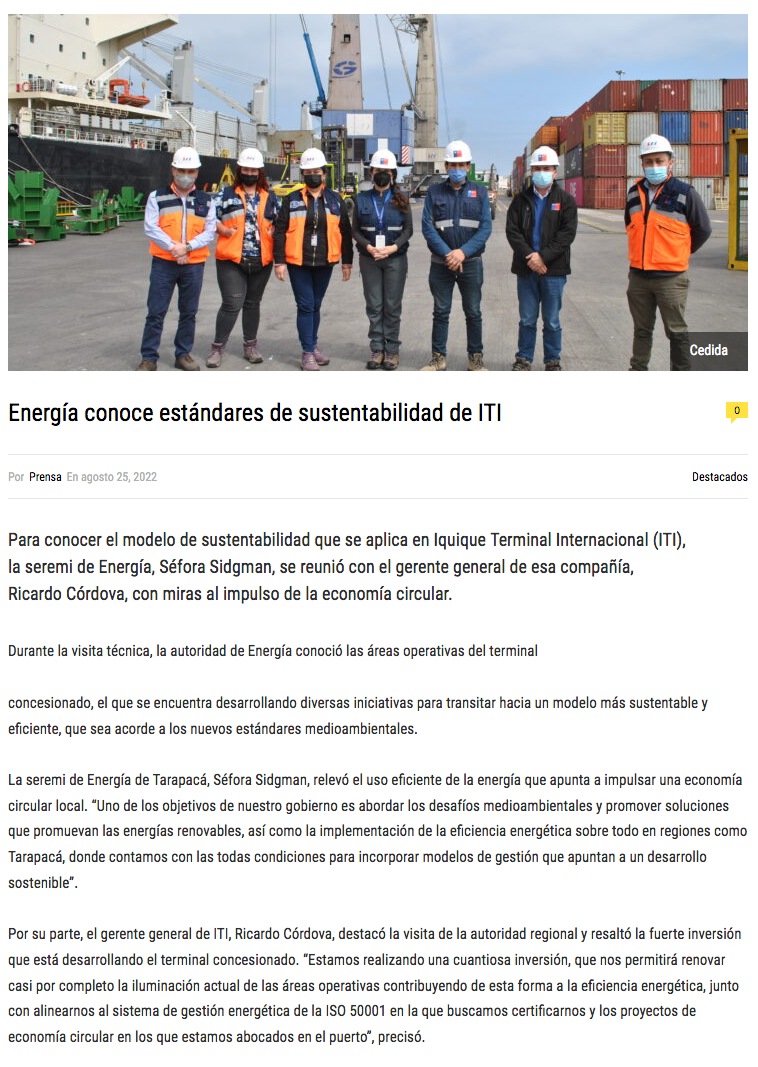 Cedida

Energía conoce estándares de sustentabilidad de ITI

0

Por Prensa En agosto 25, 2022

Destacados

Para conocer el modelo de sustentabilidad que se aplica en Iquique Terminal Internacional (ITI), la seremi de Energía, Séfora Sidgman, se reunió con el gerente general de esa compañía, Ricardo Córdova, con miras al impulso de la economía circular.

Durante la visita técnica, la autoridad de Energía conoció las áreas operativas del terminal

concesionado, el que se encuentra desarrollando diversas iniciativas para transitar hacia un modelo más sustentable y eficiente, que sea acorde a los nuevos estándares medioambientales.

La seremi de Energía de Tarapacá, Séfora Sidgman, relevó el uso eficiente de la energía que apunta a impulsar una economía circular local. "Uno de los objetivos de nuestro gobierno es abordar los desafíos medioambientales y promover soluciones que promuevan las energías renovables, así como la implementación de la eficiencia energética sobre todo en regiones como Tarapacá, donde contamos con las todas condiciones para incorporar modelos de gestión que apuntan a un desarrollo sostenible".

Por su parte, el gerente general de ITI, Ricardo Córdova, destacó la visita de la autoridad regional y resaltó la fuerte inversión que está desarrollando el terminal concesionado. "Estamos realizando una cuantiosa inversión, que nos permitirá renovar casi por completo la iluminación actual de las áreas operativas contribuyendo de esta forma a la eficiencia energética, junto con alinearnos al sistema de gestión energética de la ISO 50001 en la que buscamos certificarnos y los proyectos de economía circular en los que estamos abocados en el puerto", precisó.